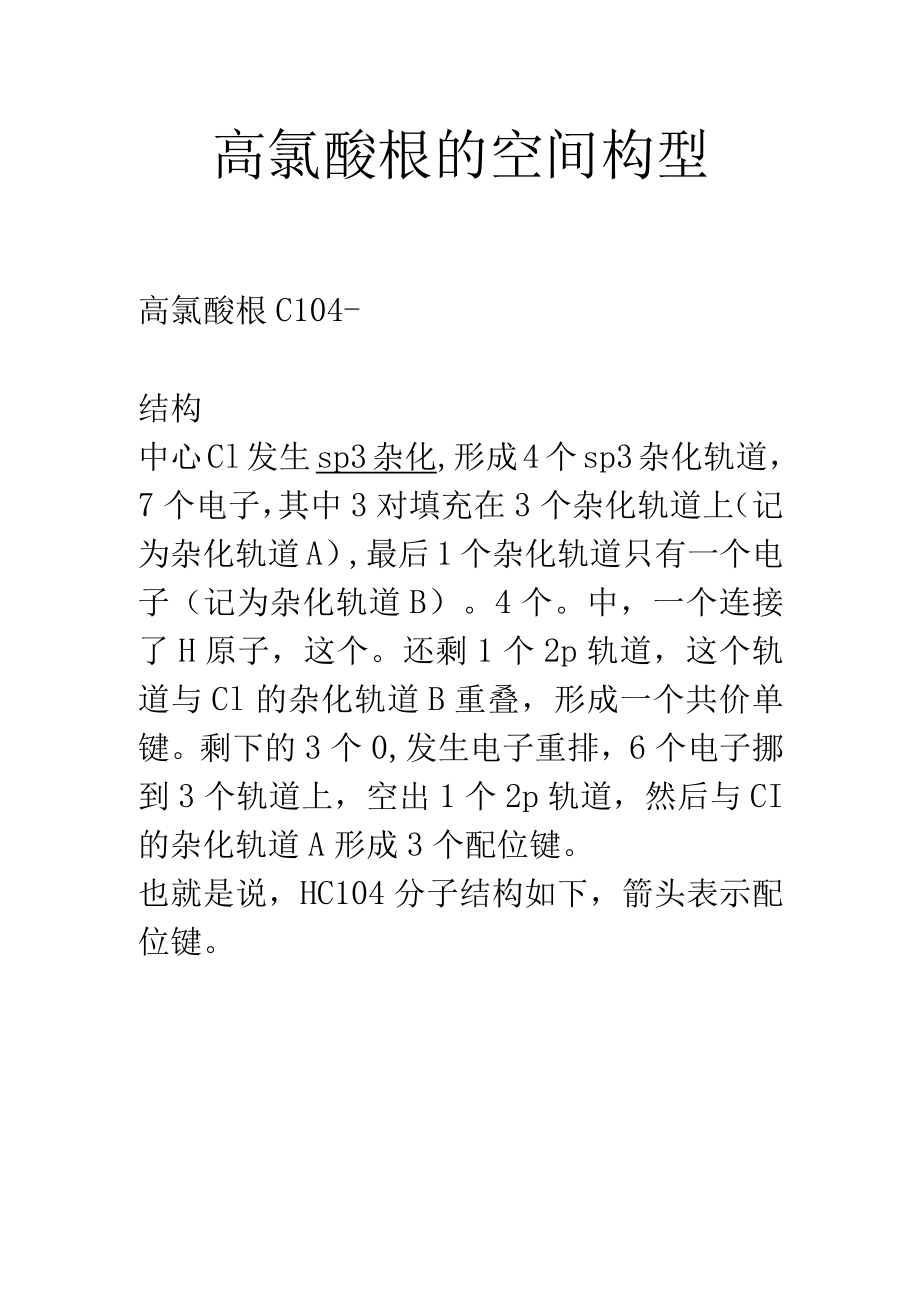 高氯酸根的空间构型

高氯酸根 C104-

结构
中心 Cl 发生 sp3 杂化,形成 4 个 sp3 杂化轨道,7 个电子,其中 3 对填充在 3 个杂化轨道上(记为杂化轨道 A),最后 1 个杂化轨道只有一个电子(记为杂化轨道 B)。4 个。中,一个连接了 H 原子,这个。还剩 1 个 2p 轨道,这个轨道与 Cl 的杂化轨道 B 重叠,形成一个共价单键。剩下的 3 个 0,发生电子重排,6 个电子挪到 3 个轨道上,空出 1 个 2p 轨道,然后与 CI 的杂化轨道 A 形成 3 个配位键。
也就是说,HC104 分子结构如下,箭头表示配位键。